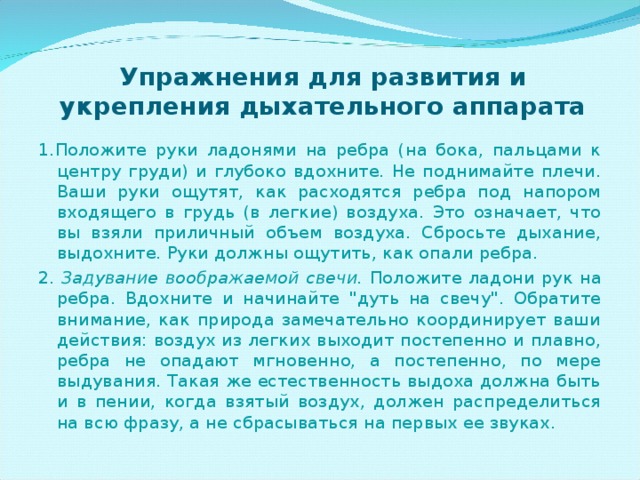 Упражнения для развития и укрепления дыхательного аппарата

1.Положите руки ладонями на ребра (на бока, пальцами к центру груди) и глубоко вдохните. Не поднимайте плечи. Ваши руки ощутят, как расходятся ребра под напором входящего в грудь (в легкие) воздуха. Это означает, что вы взяли приличный объем воздуха. Сбросьте дыхание, выдохните. Руки должны ощутить, как опали ребра.

2. Задувание воображаемой свечи. Положите ладони рук на ребра. Вдохните и начинайте "дуть на свечу". Обратите внимание, как природа замечательно координирует ваши действия: воздух из легких выходит постепенно и плавно, ребра не опадают мгновенно, а постепенно, по мере выдувания. Такая же естественность выдоха должна быть и в пении, когда взятый воздух, должен распределиться на всю фразу, а не сбрасываться на первых ее звуках.